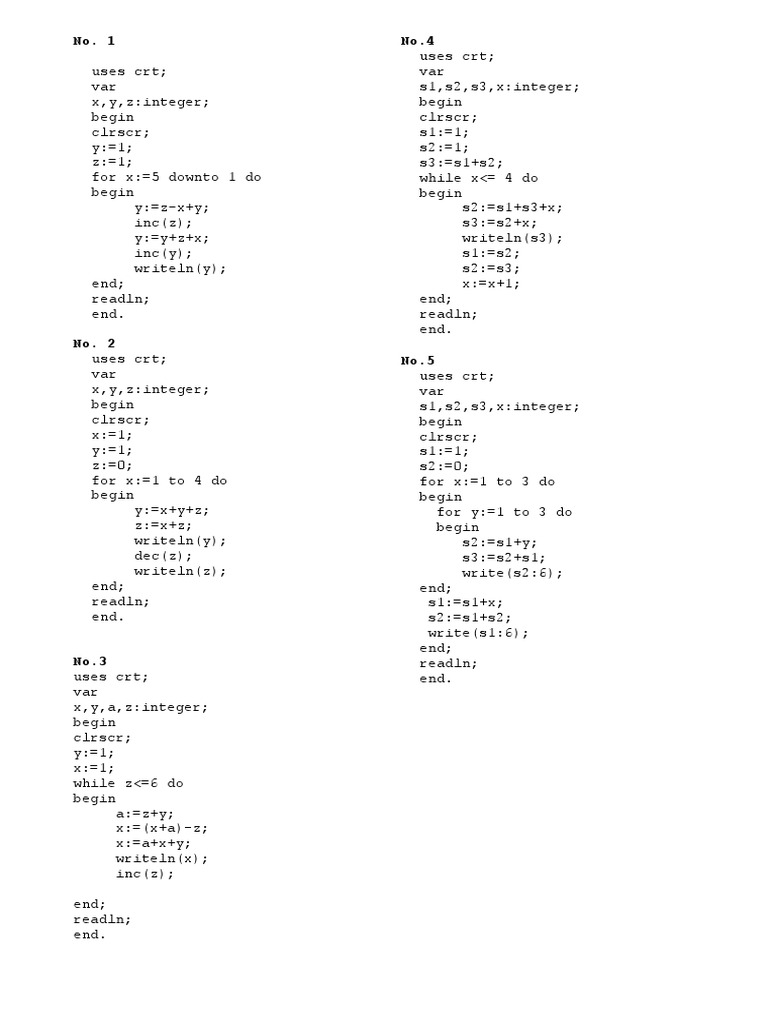 No. 1

uses crt;
var
x,y,z:integer;
begin
clrscr;
y:=1;
z:=1;
for x:=5 downto 1 do
begin
y:=z-x+y;
inc(z);
y:=y+z+x;
inc(y);
writeln(y);
end;
readln;
end.

No. 2
uses crt;
var
x,y,z:integer;
begin
clrscr;
x:=1;
y:=1;
z:=0;
for x:=1 to 4 do
begin
y:=x+y+z;
z:=x+z;
writeln(y);
dec(z);
writeln(z);
end;
readln;
end.

No.3
uses crt;
var
x,y,a,z:integer;
begin
clrscr;
y:=1;
x:=1;
while z<=6 do
begin
a:=z+y;
x:=(x+a)-z;
x:=a+x+y;
writeln(x);
inc(z);

end;
readln;
end.

No.4
uses crt;
var
s1,s2,s3,x:integer;
begin
clrscr;
s1:=1;
s2:=1;
s3:=s1+s2;
while x<= 4 do
begin
s2:=s1+s3+x;
s3:=s2+x;
writeln(s3);
s1:=s2;
s2:=s3;
x:=x+1;
end;
readln;
end.

No.5
uses crt;
var
s1,s2,s3,x:integer;
begin
clrscr;
s1:=1;
s2:=0;
for x:=1 to 3 do
begin
for y:=1 to 3 do
begin
s2:=s1+y;
s3:=s2+s1;
write(s2:6);
end;
s1:=s1+x;
s2:=s1+s2;
write(s1:6);
end;
readln;
end.